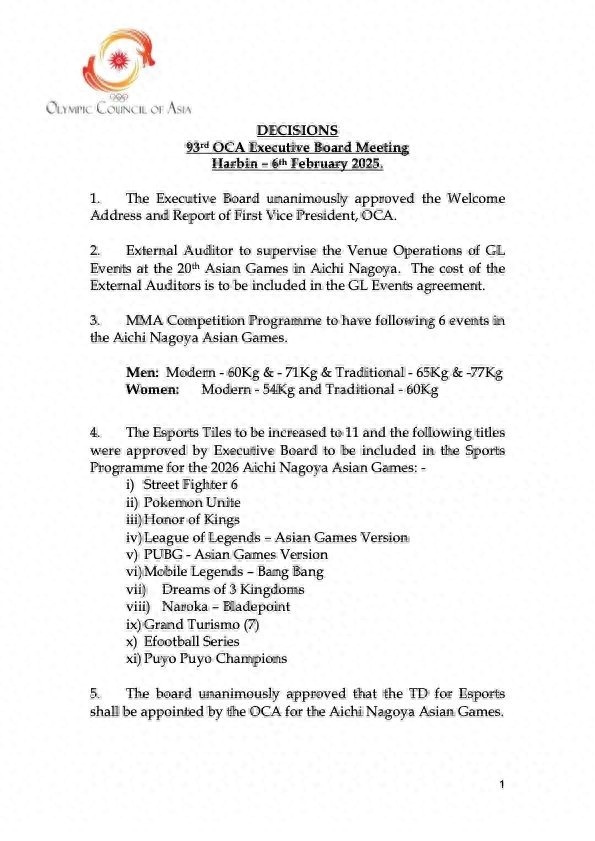 OLYMPIC COUNCIL OF ASIA

DECISIONS
93rd OCA Executive Board Meeting
Harbin – 6th February 2025.

1. The Executive Board unanimously approved the Welcome Address and Report of First Vice President, OCA.

2. External Auditor to supervise the Venue Operations of GL Events at the 20th Asian Games in Aichi Nagoya. The cost of the External Auditors is to be included in the GL Events agreement.

3. MMA Competition Programme to have following 6 events in the Aichi Nagoya Asian Games.

Men: Modern - 60Kg & - 71Kg & Traditional - 65Kg & -77Kg
Women: Modern - 54Kg and Traditional - 60Kg

4. The Esports Tiles to be increased to 11 and the following titles were approved by Executive Board to be included in the Sports Programme for the 2026 Aichi Nagoya Asian Games: -
i) Street Fighter 6
ii) Pokemon Unite
iii) Honor of Kings
iv) League of Legends – Asian Games Version
v) PUBG - Asian Games Version
vi) Mobile Legends – Bang Bang
vii) Dreams of 3 Kingdoms
viii) Naroka – Bladepoint
ix) Grand Turismo (7)
x) Efootball Series
xi) Puyo Puyo Champions

5. The board unanimously approved that the TD for Esports shall be appointed by the OCA for the Aichi Nagoya Asian Games.

1